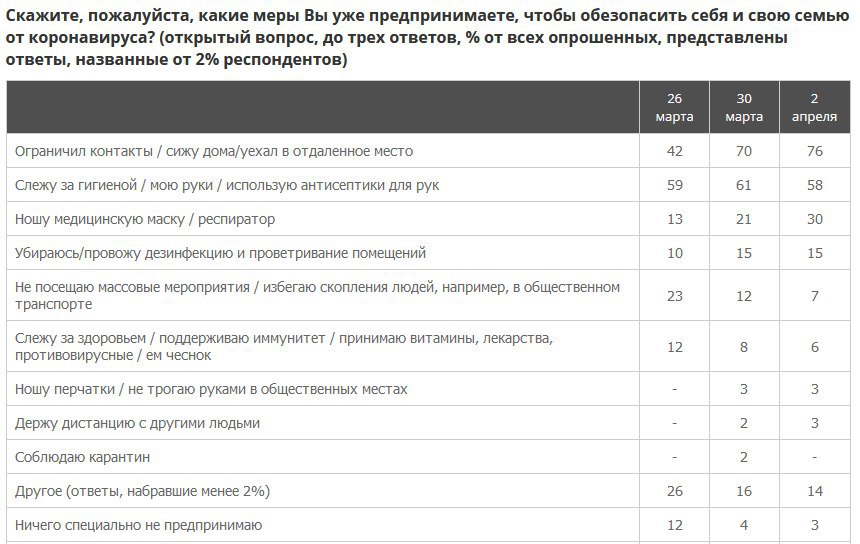 Скажите, пожалуйста, какие меры Вы уже предпринимаете, чтобы обезопасить себя и свою семью от коронавируса? (открытый вопрос, до трех ответов, % от всех опрошенных, представлены ответы, названные от 2% респондентов)

| | 26 марта | 30 марта | 2 апреля |
|---|---|---|---|
| Ограничил контакты / сижу дома/уехал в отдаленное место | 42 | 70 | 76 |
| Слежу за гигиеной / мою руки / использую антисептики для рук | 59 | 61 | 58 |
| Ношу медицинскую маску / респиратор | 13 | 21 | 30 |
| Убираюсь/провожу дезинфекцию и проветривание помещений | 10 | 15 | 15 |
| Не посещаю массовые мероприятия / избегаю скопления людей, например, в общественном транспорте | 23 | 12 | 7 |
| Слежу за здоровьем / поддерживаю иммунитет / принимаю витамины, лекарства, противовирусные / ем чеснок | 12 | 8 | 6 |
| Ношу перчатки / не трогаю руками в общественных местах | - | 3 | 3 |
| Держу дистанцию с другими людьми | - | 2 | 3 |
| Соблюдаю карантин | - | 2 | - |
| Другое (ответы, набравшие менее 2%) | 26 | 16 | 14 |
| Ничего специально не предпринимаю | 12 | 4 | 3 |